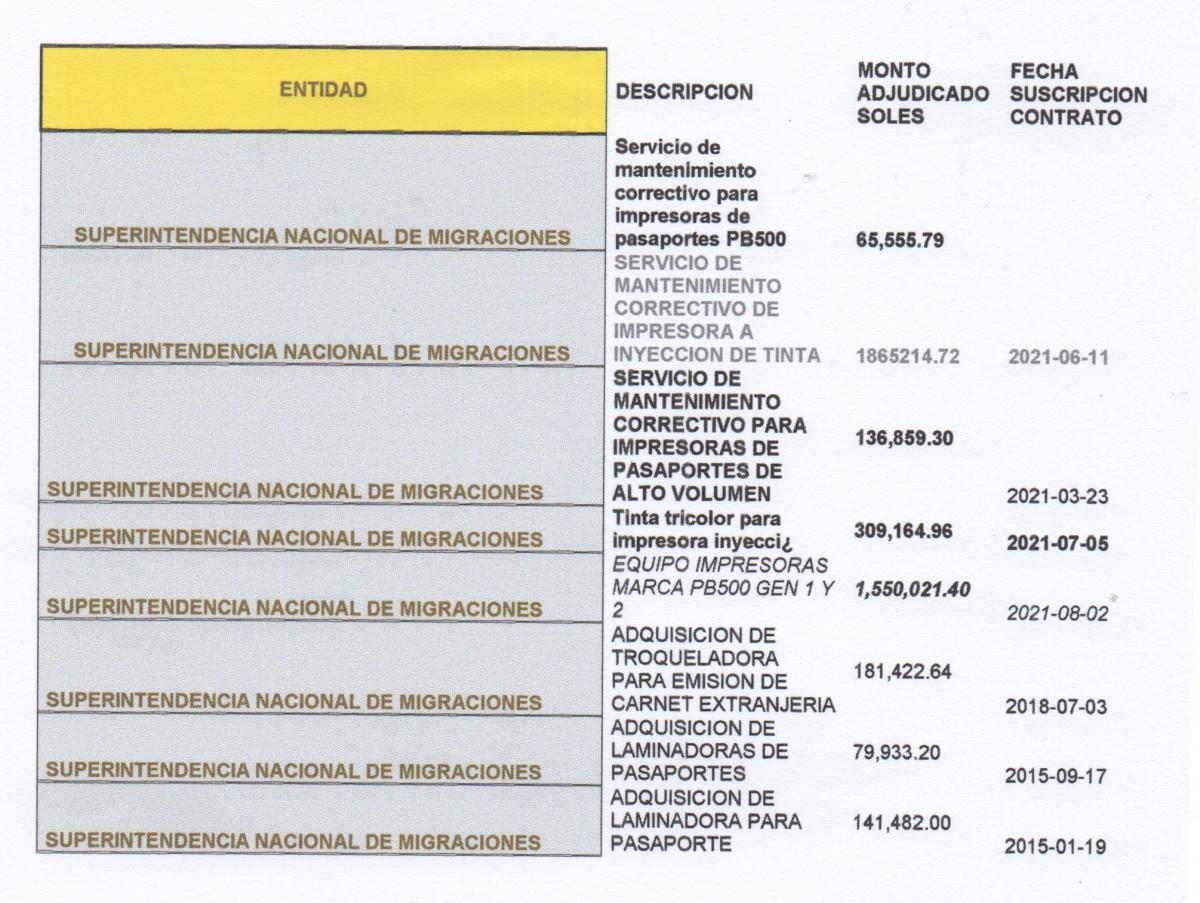 | ENTIDAD | DESCRIPCION | MONTO ADJUDICADO SOLES | FECHA SUSCRIPCION CONTRATO |
|---|---|---|---|
| SUPERINTENDENCIA NACIONAL DE MIGRACIONES | Servicio de mantenimiento correctivo para impresoras de pasaportes PB500 | 65,555.79 | |
| SUPERINTENDENCIA NACIONAL DE MIGRACIONES | SERVICIO DE MANTENIMIENTO CORRECTIVO DE IMPRESORA A INYECCION DE TINTA | 1865214.72 | 2021-06-11 |
| SUPERINTENDENCIA NACIONAL DE MIGRACIONES | SERVICIO DE MANTENIMIENTO CORRECTIVO PARA IMPRESORAS DE PASAPORTES DE ALTO VOLUMEN | 136,859.30 | 2021-03-23 |
| SUPERINTENDENCIA NACIONAL DE MIGRACIONES | Tinta tricolor para impresora inyecci¿ | 309,164.96 | 2021-07-05 |
| SUPERINTENDENCIA NACIONAL DE MIGRACIONES | EQUIPO IMPRESORAS MARCA PB500 GEN 1 Y 2 | 1,550,021.40 | 2021-08-02 |
| SUPERINTENDENCIA NACIONAL DE MIGRACIONES | ADQUISICION DE TROQUELADORA PARA EMISION DE CARNET EXTRANJERIA | 181,422.64 | 2018-07-03 |
| SUPERINTENDENCIA NACIONAL DE MIGRACIONES | ADQUISICION DE LAMINADORAS DE PASAPORTES | 79,933.20 | 2015-09-17 |
| SUPERINTENDENCIA NACIONAL DE MIGRACIONES | ADQUISICION DE LAMINADORA PARA PASAPORTE | 141,482.00 | 2015-01-19 |